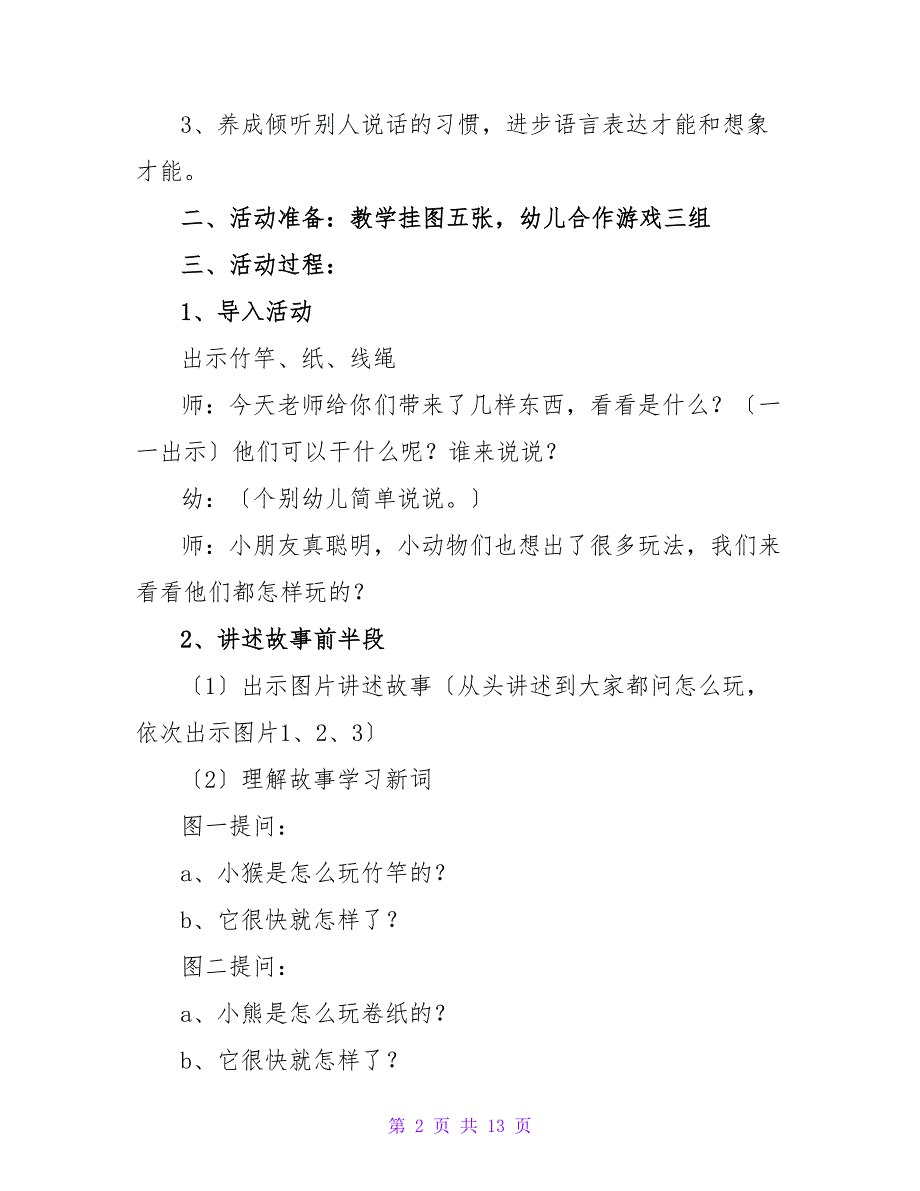 3、养成倾听别人说话的习惯，进步语言表达才能和想象才能。

二、活动准备：教学挂图五张，幼儿合作游戏三组

三、活动过程：

1、导入活动

出示竹竿、纸、线绳

师：今天老师给你们带来了几样东西，看看是什么？〔一一出示〕他们可以干什么呢？谁来说说？

幼：〔个别幼儿简单说说。〕

师：小朋友真聪明，小动物们也想出了很多玩法，我们来看看他们都怎样玩的？

2、讲述故事前半段

〔1〕出示图片讲述故事〔从头讲述到大家都问怎么玩，依次出示图片1、2、3〕

〔2〕理解故事学习新词

图一提问：

a、小猴是怎么玩竹竿的？

b、它很快就怎样了？

图二提问：

a、小熊是怎么玩卷纸的？

b、它很快就怎样了？

第 2 页 共 13 页